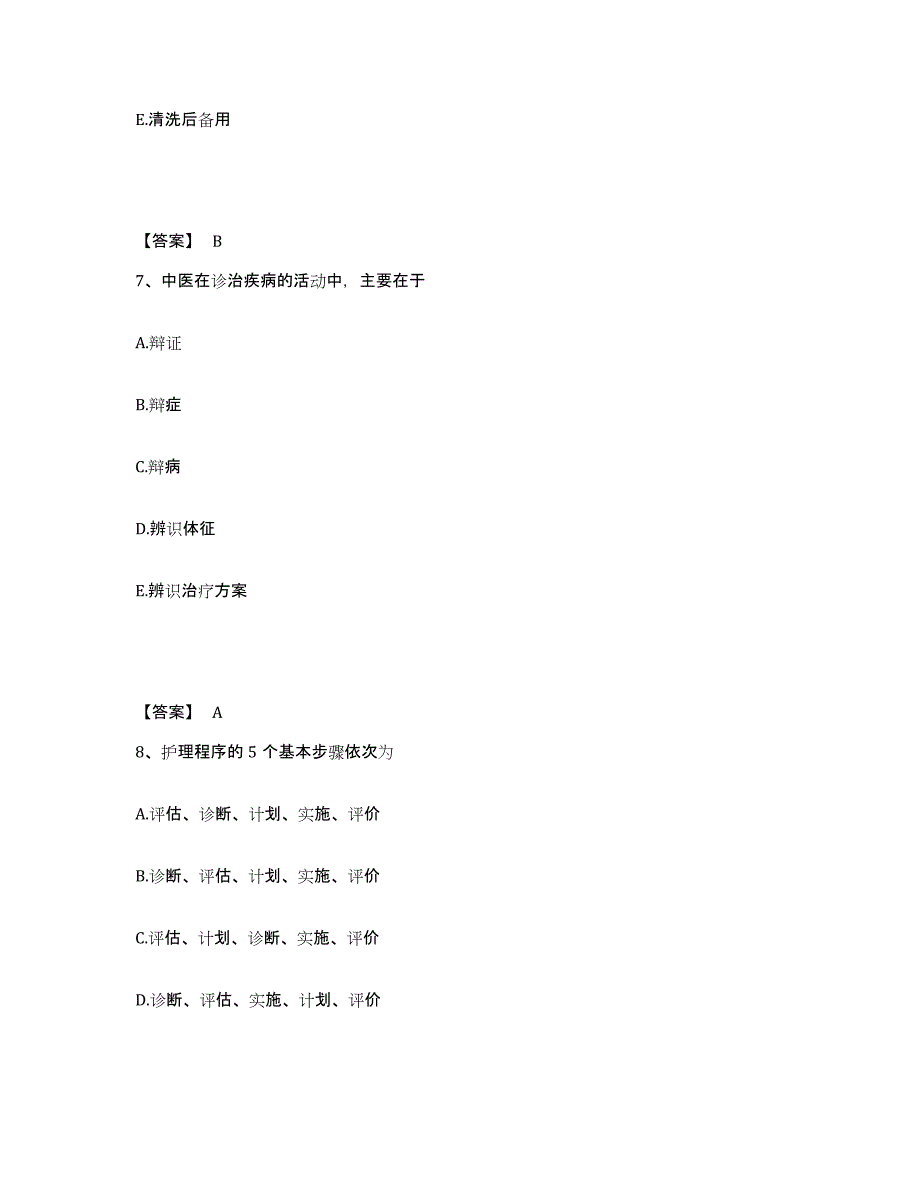 E.清洗后备用

【答案】 B

7、中医在诊治疾病的活动中，主要在于

A.辩证

B.辩症

C.辩病

D.辨识体征

E.辨识治疗方案

【答案】 A

8、护理程序的 5 个基本步骤依次为

A.评估、诊断、计划、实施、评价

B.诊断、评估、计划、实施、评价

C.评估、计划、诊断、实施、评价

D.诊断、评估、实施、计划、评价